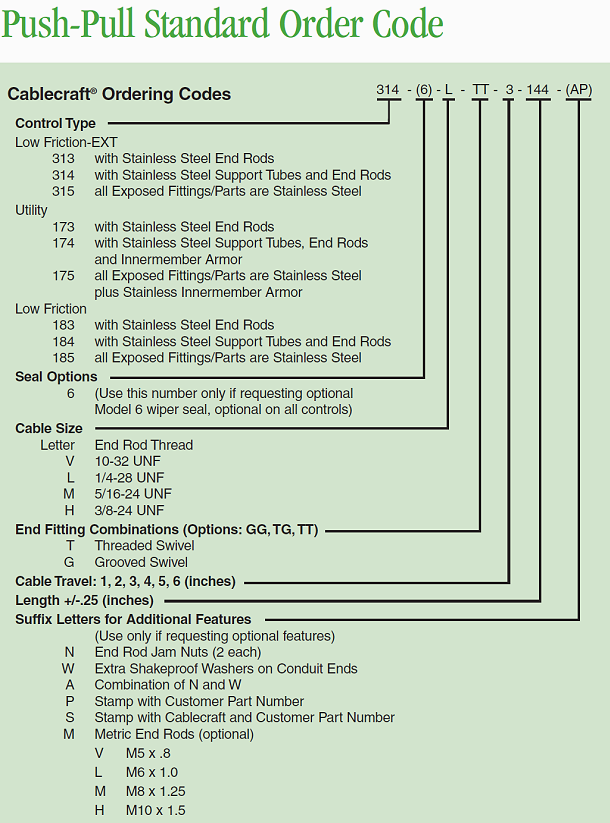 Push-Pull Standard Order Code

Cablecraft® Ordering Codes

314 - (6) - L - TT - 3 - 144 - (AP)

Control Type
Low Friction-EXT
313 with Stainless Steel End Rods
314 with Stainless Steel Support Tubes and End Rods
315 all Exposed Fittings/Parts are Stainless Steel
Utility
173 with Stainless Steel End Rods
174 with Stainless Steel Support Tubes, End Rods and Innermember Armor
175 all Exposed Fittings/Parts are Stainless Steel plus Stainless Innermember Armor
Low Friction
183 with Stainless Steel End Rods
184 with Stainless Steel Support Tubes and End Rods
185 all Exposed Fittings/Parts are Stainless Steel
Seal Options
6 (Use this number only if requesting optional Model 6 wiper seal, optional on all controls)
Cable Size
Letter End Rod Thread
V 10-32 UNF
L 1/4-28 UNF
M 5/16-24 UNF
H 3/8-24 UNF
End Fitting Combinations (Options: GG, TG, TT)
T Threaded Swivel
G Grooved Swivel
Cable Travel: 1, 2, 3, 4, 5, 6 (inches)
Length +/-.25 (inches)
Suffix Letters for Additional Features
(Use only if requesting optional features)
N End Rod Jam Nuts (2 each)
W Extra Shakeproof Washers on Conduit Ends
A Combination of N and W
P Stamp with Customer Part Number
S Stamp with Cablecraft and Customer Part Number
M Metric End Rods (optional)
V M5 x .8
L M6 x 1.0
M M8 x 1.25
H M10 x 1.5